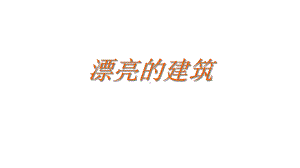 漂亮的建筑